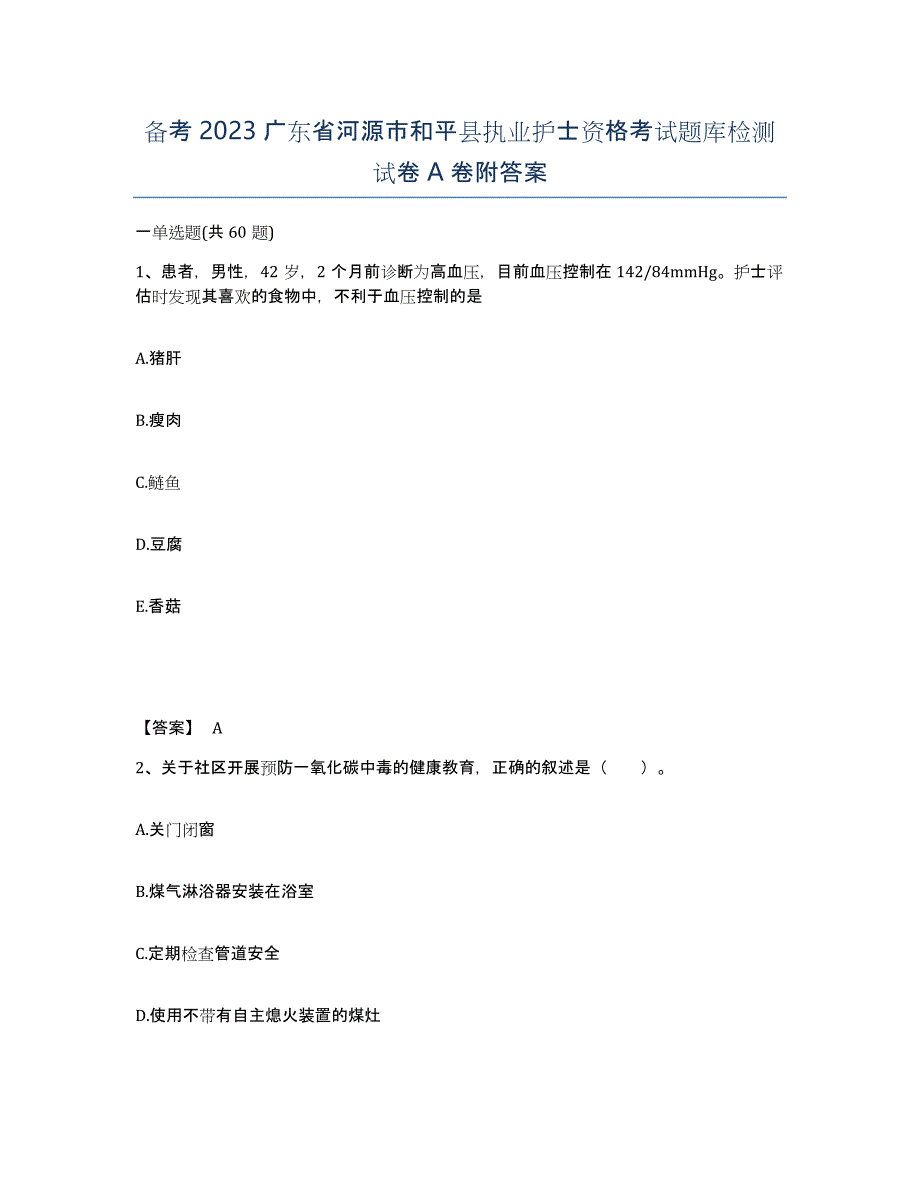 备考 2023 广东省河源市和平县执业护士资格考试题库检测试卷 A 卷附答案

一单选题(共 60 题)

1、患者，男性，42 岁，2 个月前诊断为高血压，目前血压控制在 142/84mmHg。护士评估时发现其喜欢的食物中，不利于血压控制的是

A.猪肝

B.瘦肉

C.鲢鱼

D.豆腐

E.香菇

【答案】 A

2、关于社区开展预防一氧化碳中毒的健康教育，正确的叙述是（　　）。

A.关门闭窗

B.煤气淋浴器安装在浴室

C.定期检查管道安全

D.使用不带有自主熄火装置的煤灶